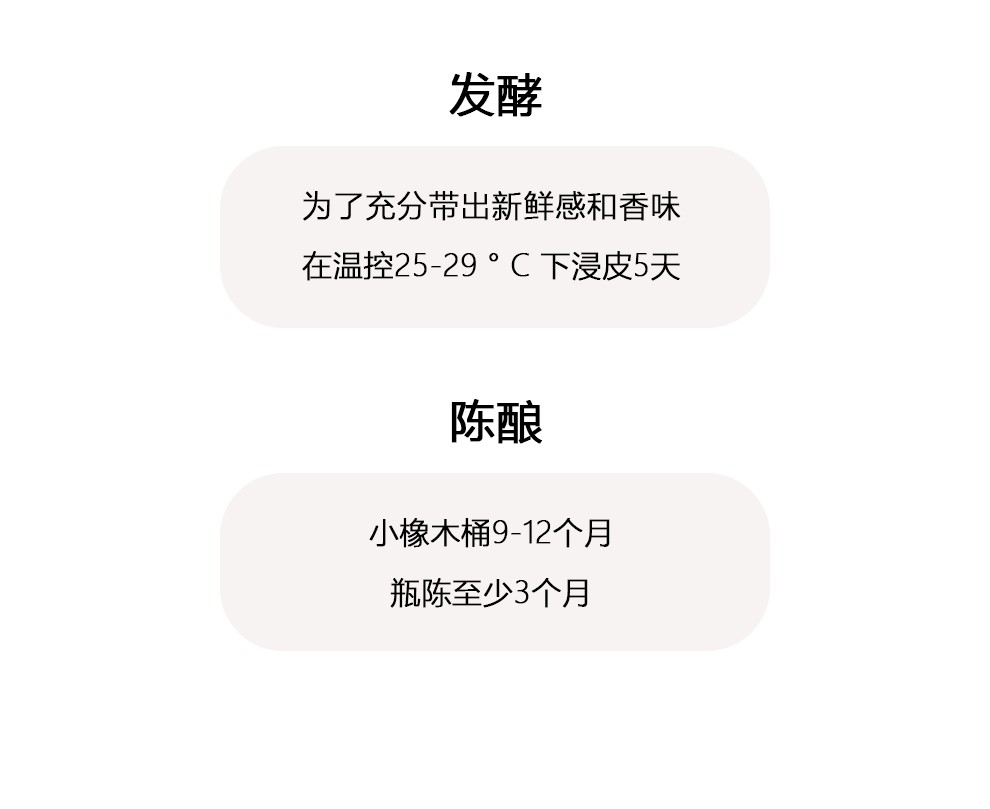 发酵

为了充分带出新鲜感和香味
在温控25-29°C下浸皮5天

陈酿

小橡木桶9-12个月
瓶陈至少3个月